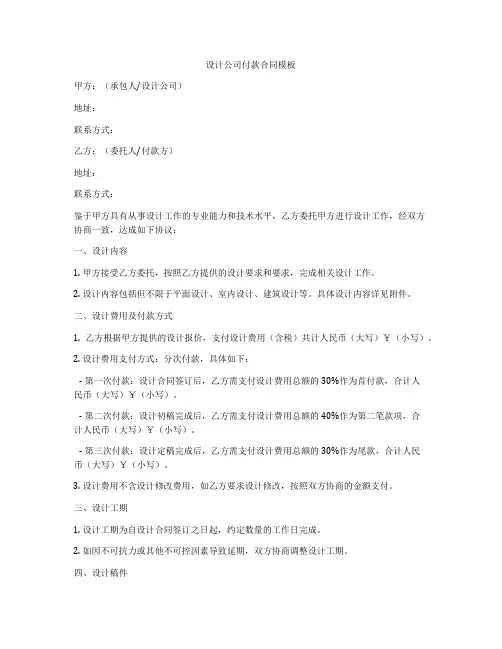 设计公司付款合同模板

甲方：（承包人/设计公司）

地址：

联系方式：

乙方：（委托人/付款方）

地址：

联系方式：

鉴于甲方具有从事设计工作的专业能力和技术水平，乙方委托甲方进行设计工作，经双方协商一致，达成如下协议：

一、设计内容

1. 甲方接受乙方委托，按照乙方提供的设计要求和要求，完成相关设计工作。

2. 设计内容包括但不限于平面设计、室内设计、建筑设计等，具体设计内容详见附件。

二、设计费用及付款方式

1. 乙方根据甲方提供的设计报价，支付设计费用（含税）共计人民币（大写）￥（小写）。

2. 设计费用支付方式：分次付款，具体如下：

- 第一次付款：设计合同签订后，乙方需支付设计费用总额的30%作为首付款，合计人民币（大写）￥（小写）。

- 第二次付款：设计初稿完成后，乙方需支付设计费用总额的40%作为第二笔款项，合计人民币（大写）￥（小写）。

- 第三次付款：设计定稿完成后，乙方需支付设计费用总额的30%作为尾款，合计人民币（大写）￥（小写）。

3. 设计费用不含设计修改费用，如乙方要求设计修改，按照双方协商的金额支付。

三、设计工期

1. 设计工期为自设计合同签订之日起，约定数量的工作日完成。

2. 如因不可抗力或其他不可控因素导致延期，双方协商调整设计工期。

四、设计稿件